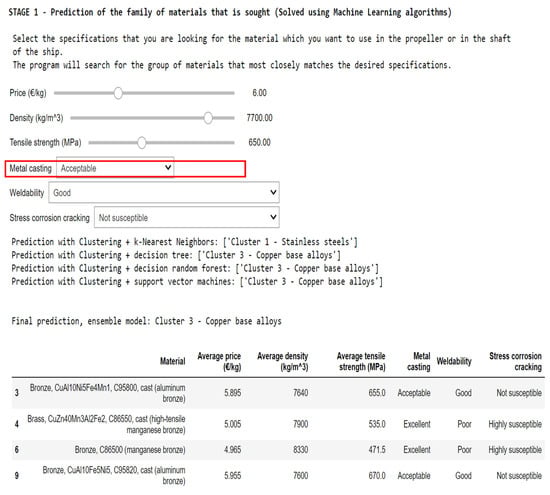 STAGE 1 - Prediction of the family of materials that is sought (Solved using Machine Learning algorithms)

Select the specifications that you are looking for the material which you want to use in the propeller or in the shaft of the ship.
The program will search for the group of materials that most closely matches the desired specifications.

Price (€/kg) 6.00

Density (kg/m^3) 7700.00

Tensile strength (MPa) 650.00

Metal casting Acceptable

Weldability Good

Stress corrosion cracking Not susceptible

Prediction with Clustering + k-Nearest Neighbors: ['Cluster 1 - Stainless steels']
Prediction with Clustering + decision tree: ['Cluster 3 - Copper base alloys']
Prediction with Clustering + decision random forest: ['Cluster 3 - Copper base alloys']
Prediction with Clustering + support vector machines: ['Cluster 3 - Copper base alloys']

Final prediction, ensemble model: Cluster 3 - Copper base alloys

| | Material | Average price (€/kg) | Average density (kg/m^3) | Average tensile strength (MPa) | Metal casting | Weldability | Stress corrosion cracking |
|---|---|---|---|---|---|---|---|
| 3 | Bronze, CuAl10Ni5Fe4Mn1, C95800, cast (aluminum bronze) | 5.895 | 7640 | 655.0 | Acceptable | Good | Not susceptible |
| 4 | Brass, CuZn40Mn3Al2Fe2, C86550, cast (high-tensile manganese bronze) | 5.005 | 7900 | 535.0 | Excellent | Poor | Highly susceptible |
| 6 | Bronze, C86500 (manganese bronze) | 4.965 | 8330 | 471.5 | Excellent | Poor | Highly susceptible |
| 9 | Bronze, CuAl10Fe5Ni5, C95820, cast (aluminum bronze) | 5.955 | 7600 | 670.0 | Acceptable | Good | Not susceptible |